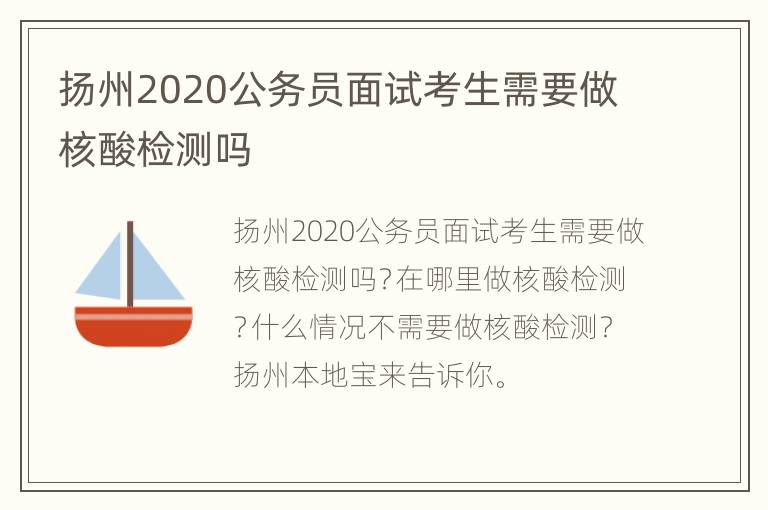 扬州2020公务员面试考生需要做核酸检测吗

扬州2020公务员面试考生需要做核酸检测吗?在哪里做核酸检测?什么情况不需要做核酸检测?扬州本地宝来告诉你。